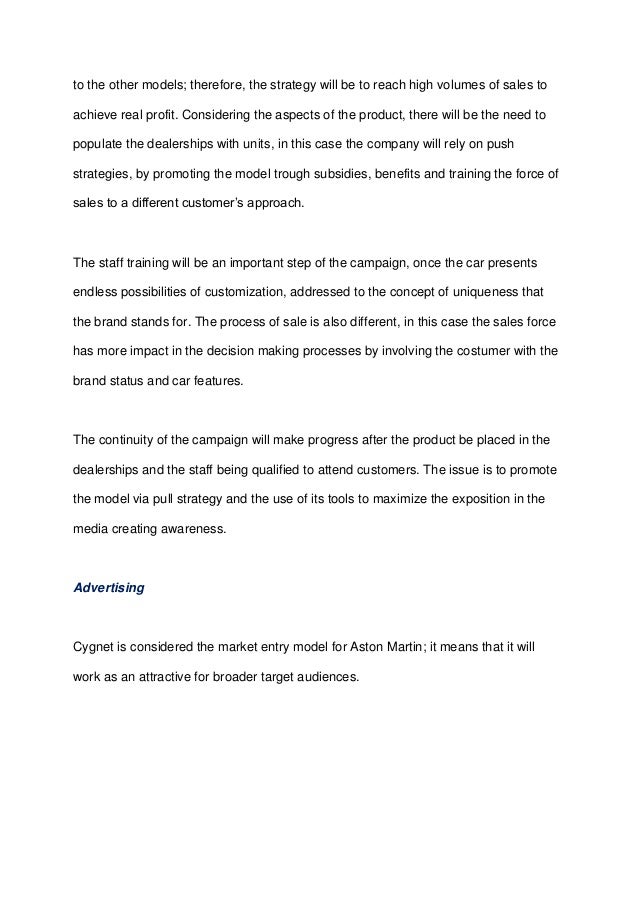 to the other models; therefore, the strategy will be to reach high volumes of sales to achieve real profit. Considering the aspects of the product, there will be the need to populate the dealerships with units, in this case the company will rely on push strategies, by promoting the model trough subsidies, benefits and training the force of sales to a different customer's approach.

The staff training will be an important step of the campaign, once the car presents endless possibilities of customization, addressed to the concept of uniqueness that the brand stands for. The process of sale is also different, in this case the sales force has more impact in the decision making processes by involving the costumer with the brand status and car features.

The continuity of the campaign will make progress after the product be placed in the dealerships and the staff being qualified to attend customers. The issue is to promote the model via pull strategy and the use of its tools to maximize the exposition in the media creating awareness.

Advertising

Cygnet is considered the market entry model for Aston Martin; it means that it will work as an attractive for broader target audiences.